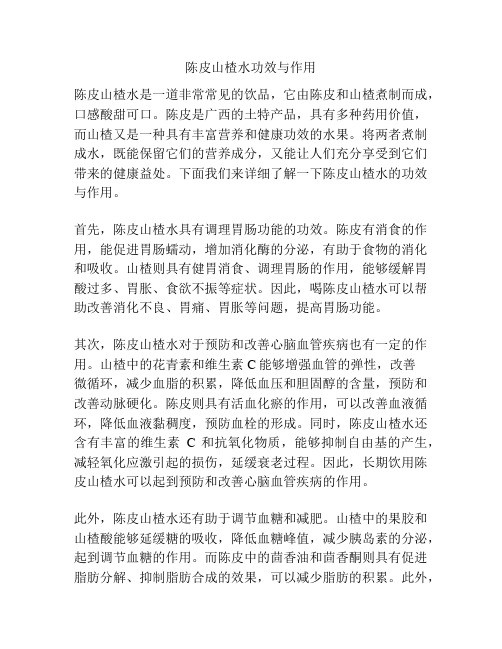 陈皮山楂水功效与作用

陈皮山楂水是一道非常常见的饮品，它由陈皮和山楂煮制而成，口感酸甜可口。陈皮是广西的土特产品，具有多种药用价值，而山楂又是一种具有丰富营养和健康功效的水果。将两者煮制成水，既能保留它们的营养成分，又能让人们充分享受到它们带来的健康益处。下面我们来详细了解一下陈皮山楂水的功效与作用。

首先，陈皮山楂水具有调理胃肠功能的功效。陈皮有消食的作用，能促进胃肠蠕动，增加消化酶的分泌，有助于食物的消化和吸收。山楂则具有健胃消食、调理胃肠的作用，能够缓解胃酸过多、胃胀、食欲不振等症状。因此，喝陈皮山楂水可以帮助改善消化不良、胃痛、胃胀等问题，提高胃肠功能。

其次，陈皮山楂水对于预防和改善心脑血管疾病也有一定的作用。山楂中的花青素和维生素 C 能够增强血管的弹性，改善微循环，减少血脂的积累，降低血压和胆固醇的含量，预防和改善动脉硬化。陈皮则具有活血化瘀的作用，可以改善血液循环，降低血液黏稠度，预防血栓的形成。同时，陈皮山楂水还含有丰富的维生素 C 和抗氧化物质，能够抑制自由基的产生，减轻氧化应激引起的损伤，延缓衰老过程。因此，长期饮用陈皮山楂水可以起到预防和改善心脑血管疾病的作用。

此外，陈皮山楂水还有助于调节血糖和减肥。山楂中的果胶和山楂酸能够延缓糖的吸收，降低血糖峰值，减少胰岛素的分泌，起到调节血糖的作用。而陈皮中的茴香油和茴香酮则具有促进脂肪分解、抑制脂肪合成的效果，可以减少脂肪的积累。此外，